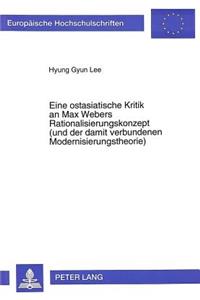 Europäische Hochschulschriften

Hyung Gyun Lee

Eine ostasiatische Kritik an Max Webers Rationalisierungskonzept (und der damit verbundenen Modernisierungstheorie)

PETER LANG